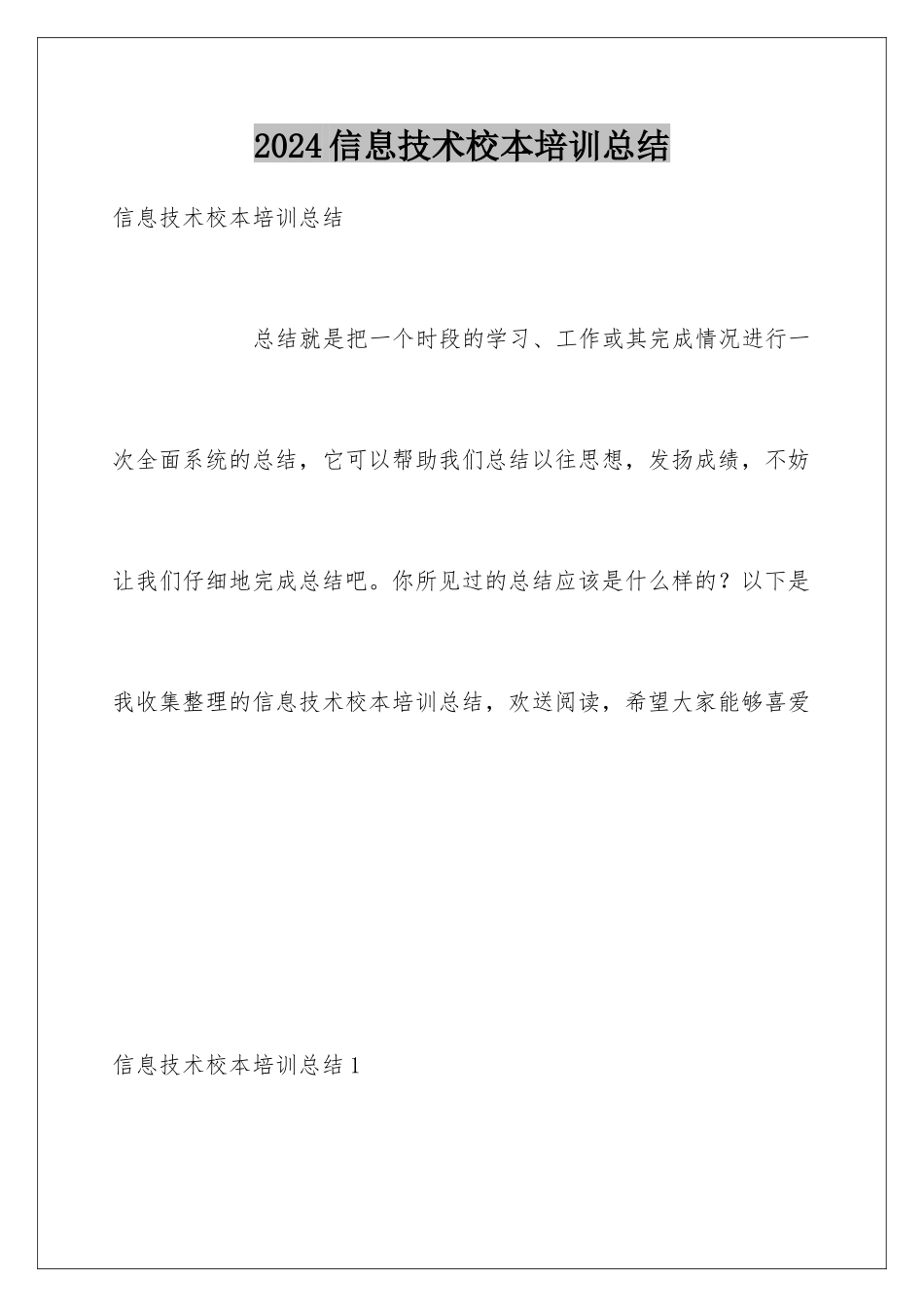 2024信息技术校本培训总结

信息技术校本培训总结

总结就是把一个时段的学习、工作或其完成情况进行一次全面系统的总结，它可以帮助我们总结以往思想，发扬成绩，不妨让我们仔细地完成总结吧。你所见过的总结应该是什么样的？以下是我收集整理的信息技术校本培训总结，欢送阅读，希望大家能够喜爱

信息技术校本培训总结1